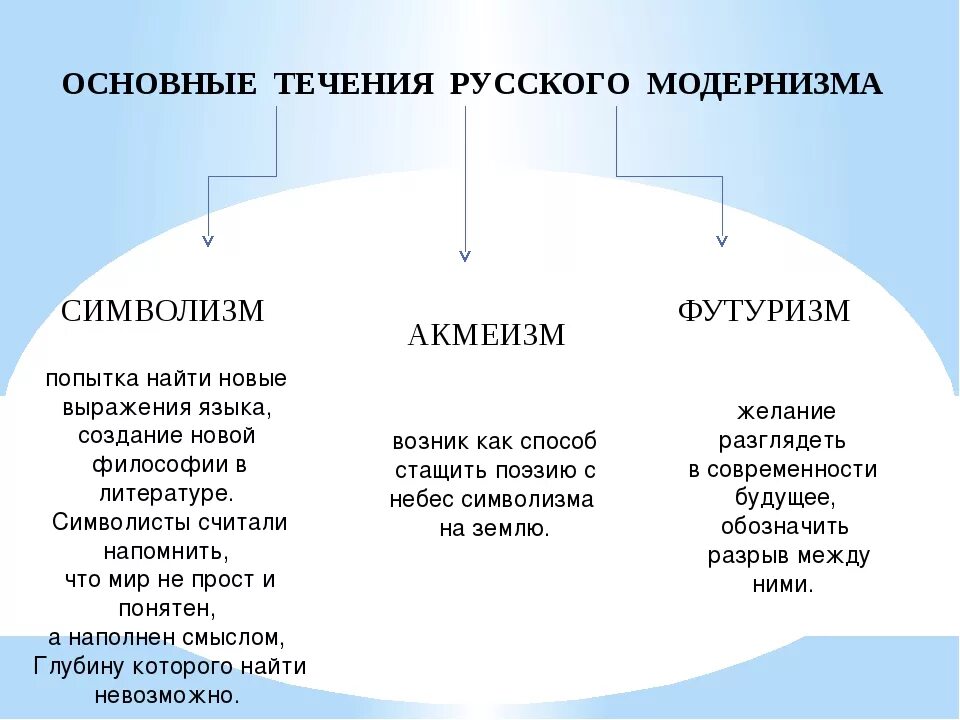 ОСНОВНЫЕ ТЕЧЕНИЯ РУССКОГО МОДЕРНИЗМА

СИМВОЛИЗМ

попытка найти новые выражения языка, создание новой философии в литературе. Символисты считали напомнить, что мир не прост и понятен, а наполнен смыслом, Глубину которого найти невозможно.

АКМЕИЗМ

возник как способ стащить поэзию с небес символизма на землю.

ФУТУРИЗМ

желание разглядеть в современности будущее, обозначить разрыв между ними.